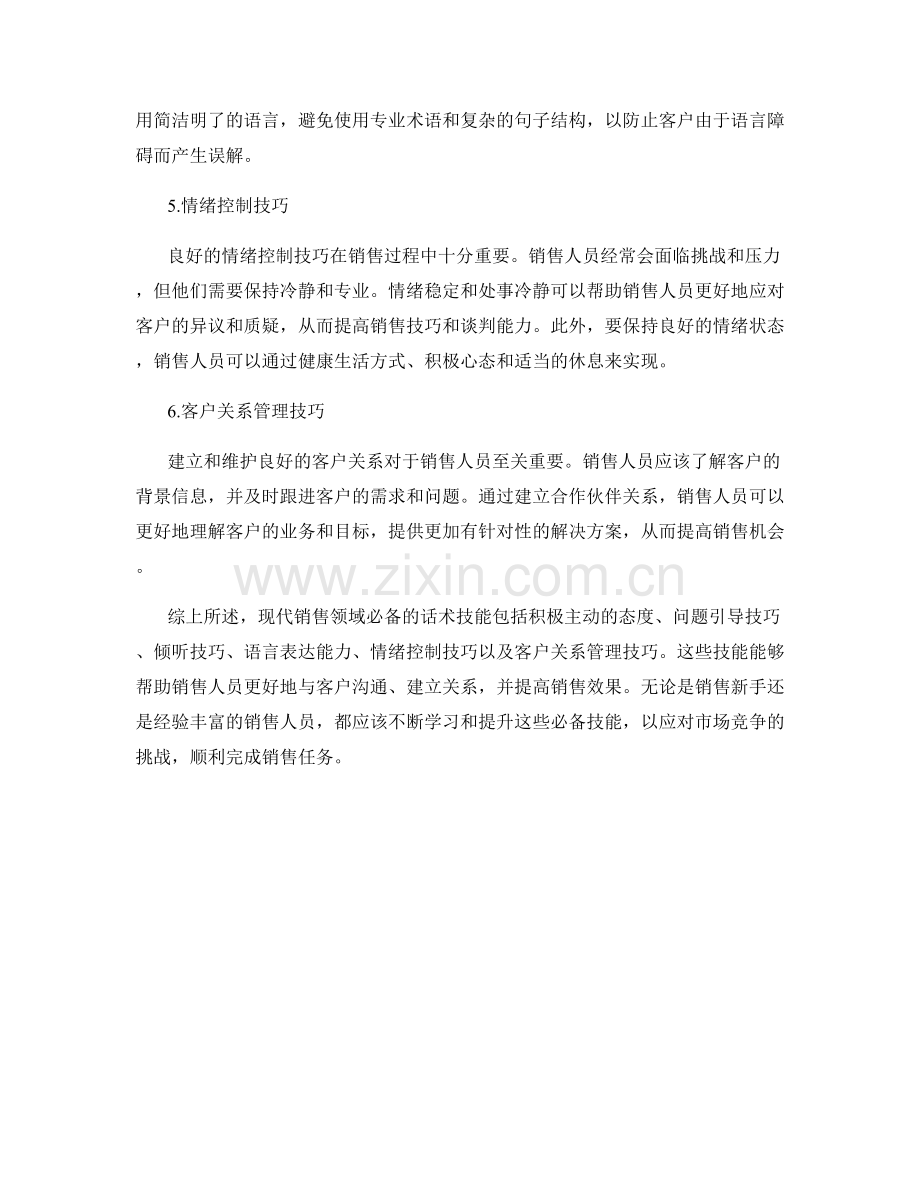 用简洁明了的语言，避免使用专业术语和复杂的句子结构，以防止客户由于语言障碍而产生误解。

5.情绪控制技巧

良好的情绪控制技巧在销售过程中十分重要。销售人员经常会面临挑战和压力，但他们需要保持冷静和专业。情绪稳定和处事冷静可以帮助销售人员更好地应对客户的异议和质疑，从而提高销售技巧和谈判能力。此外，要保持良好的情绪状态，销售人员可以通过健康生活方式、积极心态和适当的休息来实现。

6.客户关系管理技巧

建立和维护良好的客户关系对于销售人员至关重要。销售人员应该了解客户的背景信息，并及时跟进客户的需求和问题。通过建立合作伙伴关系，销售人员可以更好地理解客户的业务和目标，提供更加有针对性的解决方案，从而提高销售机会。

综上所述，现代销售领域必备的话术技能包括积极主动的态度、问题引导技巧、倾听技巧、语言表达能力、情绪控制技巧以及客户关系管理技巧。这些技能能够帮助销售人员更好地与客户沟通、建立关系，并提高销售效果。无论是销售新手还是经验丰富的销售人员，都应该不断学习和提升这些必备技能，以应对市场竞争的挑战，顺利完成销售任务。

www.zixin.com.cn